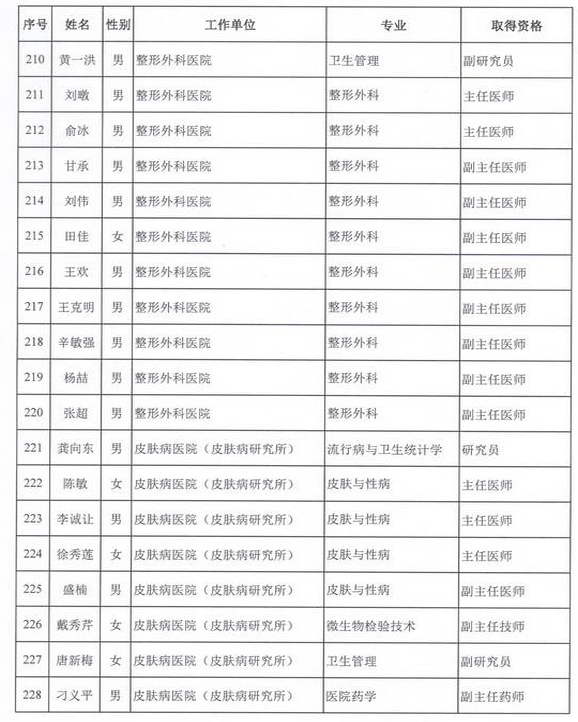 | 序号 | 姓名 | 性别 | 工作单位 | 专业 | 取得资格 |
|---|---|---|---|---|---|
| 210 | 黄一洪 | 男 | 整形外科医院 | 卫生管理 | 副研究员 |
| 211 | 刘暾 | 男 | 整形外科医院 | 整形外科 | 主任医师 |
| 212 | 俞冰 | 男 | 整形外科医院 | 整形外科 | 主任医师 |
| 213 | 甘承 | 男 | 整形外科医院 | 整形外科 | 副主任医师 |
| 214 | 刘伟 | 男 | 整形外科医院 | 整形外科 | 副主任医师 |
| 215 | 田佳 | 女 | 整形外科医院 | 整形外科 | 副主任医师 |
| 216 | 王欢 | 男 | 整形外科医院 | 整形外科 | 副主任医师 |
| 217 | 王克明 | 男 | 整形外科医院 | 整形外科 | 副主任医师 |
| 218 | 辛敏强 | 男 | 整形外科医院 | 整形外科 | 副主任医师 |
| 219 | 杨喆 | 男 | 整形外科医院 | 整形外科 | 副主任医师 |
| 220 | 张超 | 男 | 整形外科医院 | 整形外科 | 副主任医师 |
| 221 | 龚向东 | 男 | 皮肤病医院（皮肤病研究所） | 流行病与卫生统计学 | 研究员 |
| 222 | 陈敏 | 女 | 皮肤病医院（皮肤病研究所） | 皮肤与性病 | 主任医师 |
| 223 | 李诚让 | 男 | 皮肤病医院（皮肤病研究所） | 皮肤与性病 | 主任医师 |
| 224 | 徐秀莲 | 女 | 皮肤病医院（皮肤病研究所） | 皮肤与性病 | 主任医师 |
| 225 | 盛楠 | 男 | 皮肤病医院（皮肤病研究所） | 皮肤与性病 | 副主任医师 |
| 226 | 戴秀芹 | 女 | 皮肤病医院（皮肤病研究所） | 微生物检验技术 | 副主任技师 |
| 227 | 唐新梅 | 女 | 皮肤病医院（皮肤病研究所） | 卫生管理 | 副研究员 |
| 228 | 刁义平 | 男 | 皮肤病医院（皮肤病研究所） | 医院药学 | 副主任药师 |